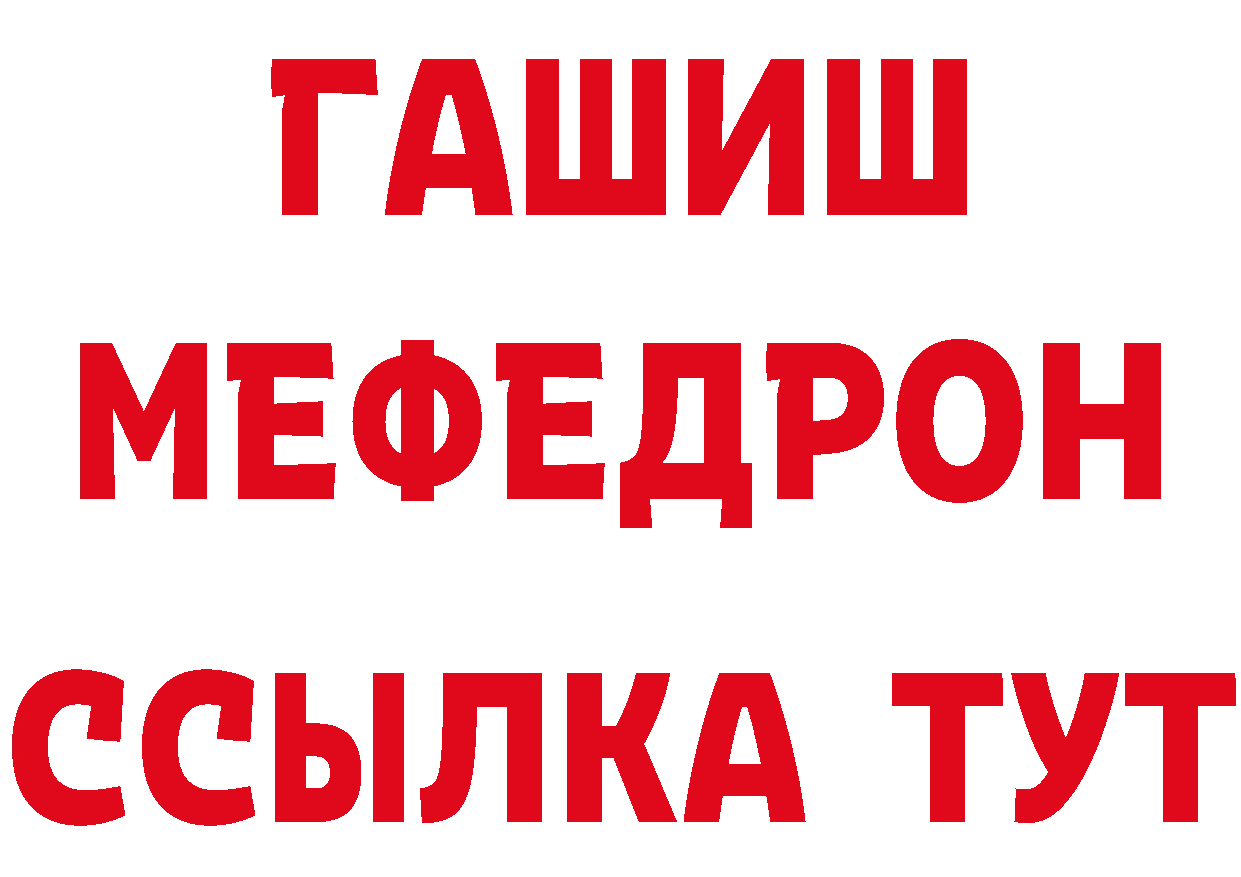 ГАШИШ
МЕФЕДРОН
ССЫЛКА ТУТ